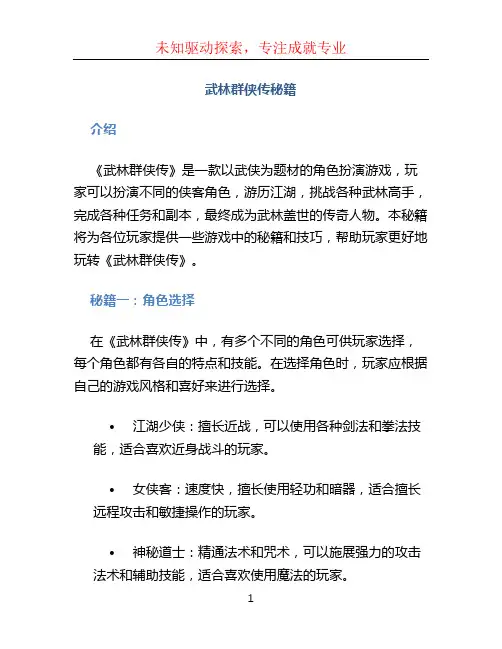 未知驱动探索，专注成就专业

武林群侠传秘籍

介绍

《武林群侠传》是一款以武侠为题材的角色扮演游戏，玩家可以扮演不同的侠客角色，游历江湖，挑战各种武林高手，完成各种任务和副本，最终成为武林盖世的传奇人物。本秘籍将为各位玩家提供一些游戏中的秘籍和技巧，帮助玩家更好地玩转《武林群侠传》。

秘籍一：角色选择

在《武林群侠传》中，有多个不同的角色可供玩家选择，每个角色都有各自的特点和技能。在选择角色时，玩家应根据自己的游戏风格和喜好来进行选择。

• 江湖少侠：擅长近战，可以使用各种剑法和拳法技能，适合喜欢近身战斗的玩家。

• 女侠客：速度快，擅长使用轻功和暗器，适合擅长远程攻击和敏捷操作的玩家。

• 神秘道士：精通法术和咒术，可以施展强力的攻击法术和辅助技能，适合喜欢使用魔法的玩家。

1